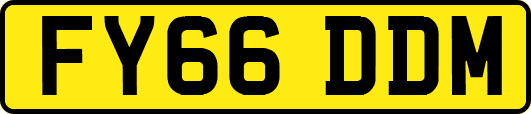 FY66 DDM